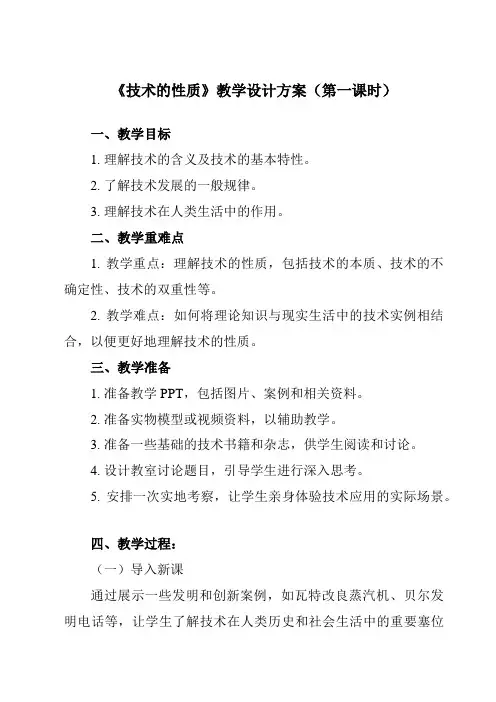 《技术的性质》教学设计方案（第一课时）

一、教学目标

1. 理解技术的含义及技术的基本特性。

2. 了解技术发展的一般规律。

3. 理解技术在人类生活中的作用。

二、教学重难点

1. 教学重点：理解技术的性质，包括技术的本质、技术的不确定性、技术的双重性等。

2. 教学难点：如何将理论知识与现实生活中的技术实例相结合，以便更好地理解技术的性质。

三、教学准备

1. 准备教学 PPT，包括图片、案例和相关资料。

2. 准备实物模型或视频资料，以辅助教学。

3. 准备一些基础的技术书籍和杂志，供学生阅读和讨论。

4. 设计教室讨论题目，引导学生进行深入思考。

5. 安排一次实地考察，让学生亲身体验技术应用的实际场景。

四、教学过程：

（一）导入新课

通过展示一些发明和创新案例，如瓦特改良蒸汽机、贝尔发明电话等，让学生了解技术在人类历史和社会生活中的重要塞位